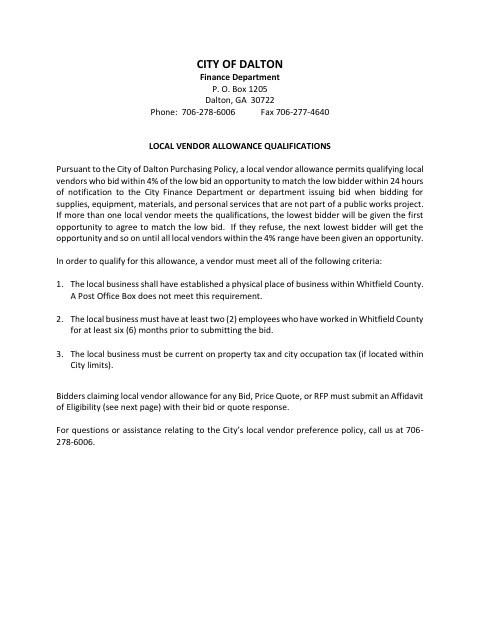 CITY OF DALTON
Finance Department
P. O. Box 1205
Dalton, GA 30722
Phone: 706-278-6006 Fax 706-277-4640

LOCAL VENDOR ALLOWANCE QUALIFICATIONS

Pursuant to the City of Dalton Purchasing Policy, a local vendor allowance permits qualifying local vendors who bid within 4% of the low bid an opportunity to match the low bidder within 24 hours of notification to the City Finance Department or department issuing bid when bidding for supplies, equipment, materials, and personal services that are not part of a public works project. If more than one local vendor meets the qualifications, the lowest bidder will be given the first opportunity to agree to match the low bid. If they refuse, the next lowest bidder will get the opportunity and so on until all local vendors within the 4% range have been given an opportunity.

In order to qualify for this allowance, a vendor must meet all of the following criteria:

1. The local business shall have established a physical place of business within Whitfield County. A Post Office Box does not meet this requirement.

2. The local business must have at least two (2) employees who have worked in Whitfield County for at least six (6) months prior to submitting the bid.

3. The local business must be current on property tax and city occupation tax (if located within City limits).

Bidders claiming local vendor allowance for any Bid, Price Quote, or RFP must submit an Affidavit of Eligibility (see next page) with their bid or quote response.

For questions or assistance relating to the City's local vendor preference policy, call us at 706-278-6006.